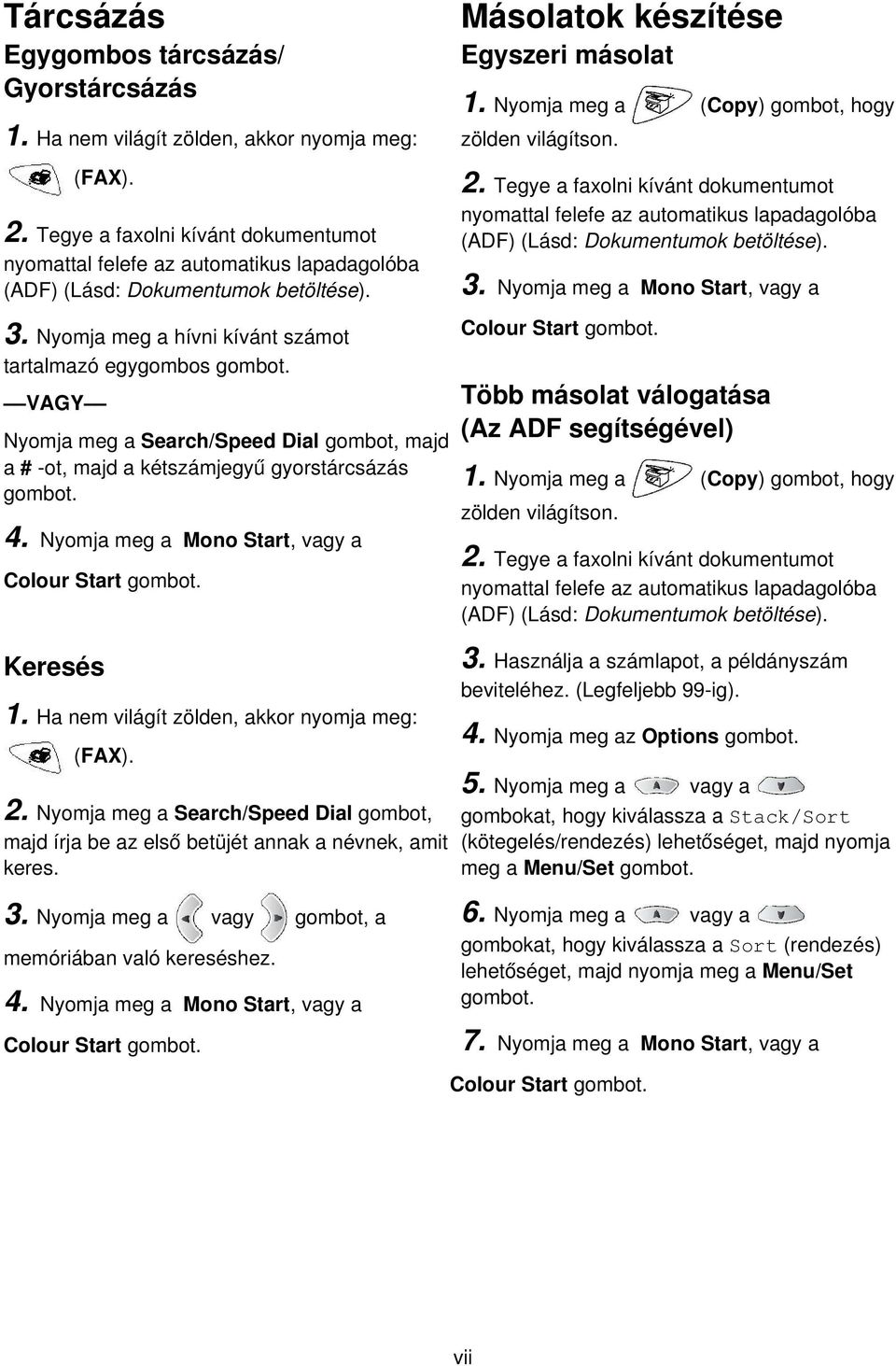 Tárcsázás

Egygombos tárcsázás/ Gyorstárcsázás

1. Ha nem világít zölden, akkor nyomja meg: (FAX).

2. Tegye a faxolni kívánt dokumentumot nyomattal felefe az automatikus lapadagolóba (ADF) (Lásd: Dokumentumok betöltése).

3. Nyomja meg a hívni kívánt számot tartalmazó egygombos gombot.

—VAGY—

Nyomja meg a Search/Speed Dial gombot, majd a # -ot, majd a kétszámjegyű gyorstárcsázás gombot.

4. Nyomja meg a Mono Start, vagy a Colour Start gombot.

Keresés

1. Ha nem világít zölden, akkor nyomja meg: (FAX).

2. Nyomja meg a Search/Speed Dial gombot, majd írja be az első betüjét annak a névnek, amit keres.

3. Nyomja meg a vagy gombot, a memóriában való kereséshez.

4. Nyomja meg a Mono Start, vagy a Colour Start gombot.

Másolatok készítése

Egyszeri másolat

1. Nyomja meg a (Copy) gombot, hogy zölden világítson.

2. Tegye a faxolni kívánt dokumentumot nyomattal felefe az automatikus lapadagolóba (ADF) (Lásd: Dokumentumok betöltése).

3. Nyomja meg a Mono Start, vagy a Colour Start gombot.

Több másolat válogatása (Az ADF segítségével)

1. Nyomja meg a (Copy) gombot, hogy zölden világítson.

2. Tegye a faxolni kívánt dokumentumot nyomattal felefe az automatikus lapadagolóba (ADF) (Lásd: Dokumentumok betöltése).

3. Használja a számlapot, a példányszám beviteléhez. (Legfeljebb 99-ig).

4. Nyomja meg az Options gombot.

5. Nyomja meg a vagy a gombokat, hogy kiválassza a Stack/Sort (kötegelés/rendezés) lehetőséget, majd nyomja meg a Menu/Set gombot.

6. Nyomja meg a vagy a gombokat, hogy kiválassza a Sort (rendezés) lehetőséget, majd nyomja meg a Menu/Set gombot.

7. Nyomja meg a Mono Start, vagy a Colour Start gombot.

vii